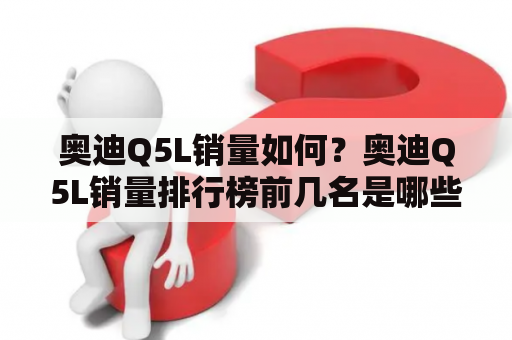 奥迪Q5L销量如何？奥迪Q5L销量排行榜前几名是哪些